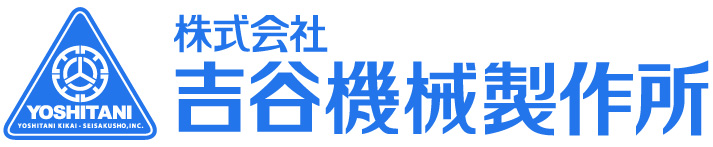 YOSHITANI
YOSHITANI KIKAI - SEISAKUSHO,INC.

株式会社
吉谷機械製作所